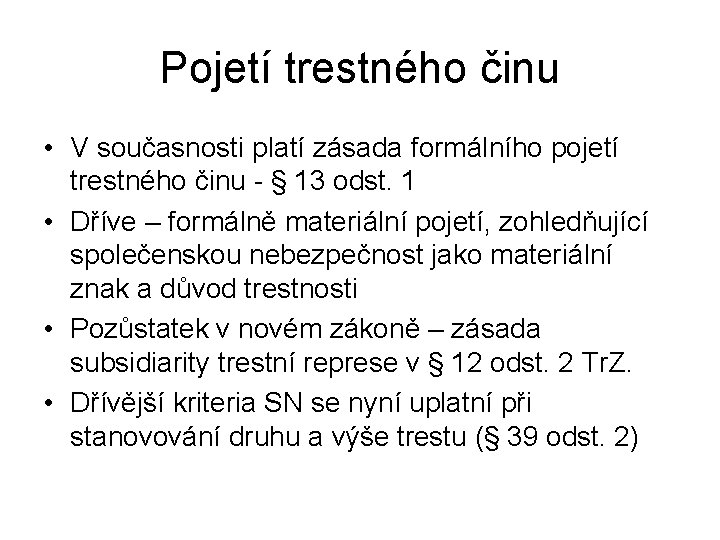 Pojetí trestného činu

• V současnosti platí zásada formálního pojetí trestného činu - § 13 odst. 1
• Dříve – formálně materiální pojetí, zohledňující společenskou nebezpečnost jako materiální znak a důvod trestnosti
• Pozůstatek v novém zákoně – zásada subsidiarity trestní represe v § 12 odst. 2 TrZ.
• Dřívější kriteria SN se nyní uplatní při stanovování druhu a výše trestu (§ 39 odst. 2)